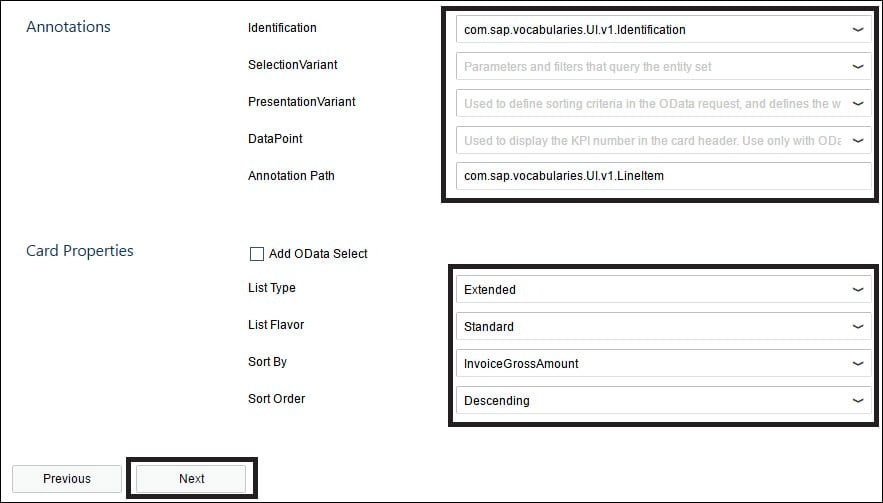 Annotations

Identification
com.sap.vocabularies.UI.v1.Identification

SelectionVariant
Parameters and filters that query the entity set

PresentationVariant
Used to define sorting criteria in the OData request, and defines the w

DataPoint
Used to display the KPI number in the card header. Use only with ODa

Annotation Path
com.sap.vocabularies.UI.v1.LineItem

Card Properties

Add OData Select

List Type
Extended

List Flavor
Standard

Sort By
InvoiceGrossAmount

Sort Order
Descending

Previous

Next